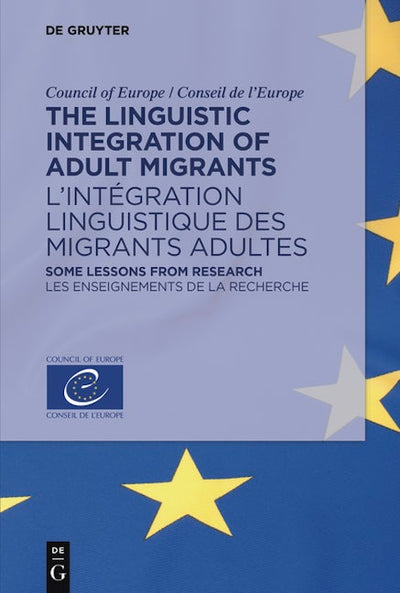 DE GRUYTER

Council of Europe / Conseil de l'Europe

THE LINGUISTIC INTEGRATION OF ADULT MIGRANTS

L'INTÉGRATION LINGUISTIQUE DES MIGRANTS ADULTES

SOME LESSONS FROM RESEARCH

LES ENSEIGNEMENTS DE LA RECHERCHE

COUNCIL OF EUROPE

CONSEIL DE L'EUROPE

DE
G